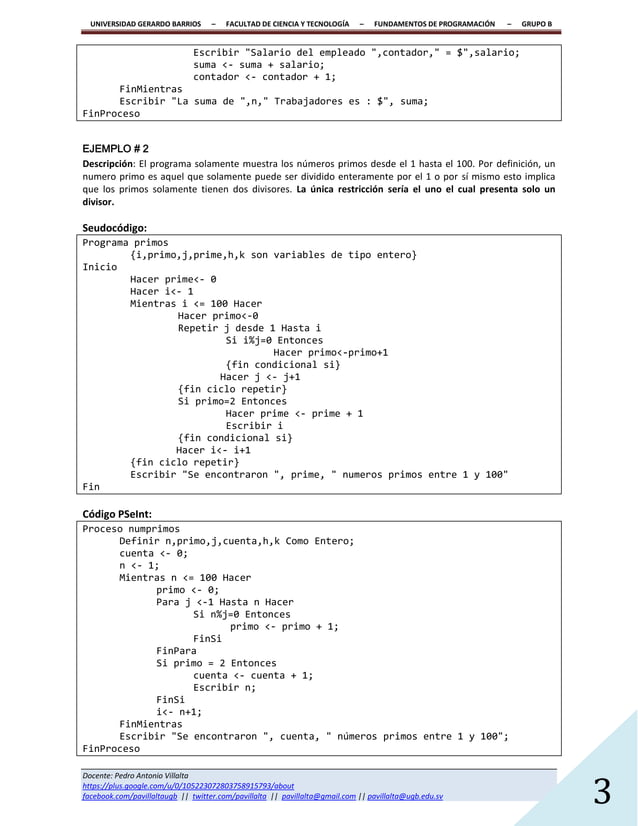 UNIVERSIDAD GERARDO BARRIOS – FACULTAD DE CIENCIA Y TECNOLOGÍA – FUNDAMENTOS DE PROGRAMACIÓN – GRUPO B

Escribir "Salario del empleado ",contador," = $",salario;
suma <- suma + salario;
contador <- contador + 1;
FinMientras
Escribir "La suma de ",n," Trabajadores es : $", suma;
FinProceso

EJEMPLO # 2

Descripción: El programa solamente muestra los números primos desde el 1 hasta el 100. Por definición, un numero primo es aquel que solamente puede ser dividido enteramente por el 1 o por sí mismo esto implica que los primos solamente tienen dos divisores. La única restricción sería el uno el cual presenta solo un divisor.

Seudocódigo:

Programa primos
{i,primo,j,prime,h,k son variables de tipo entero}
Inicio
Hacer prime<- 0
Hacer i<- 1
Mientras i <= 100 Hacer
Hacer primo<-0
Repetir j desde 1 Hasta i
Si i%j=0 Entonces
Hacer primo<-primo+1
{fin condicional si}
Hacer j <- j+1
{fin ciclo repetir}
Si primo=2 Entonces
Hacer prime <- prime + 1
Escribir i
{fin condicional si}
Hacer i<- i+1
{fin ciclo repetir}
Escribir "Se encontraron ", prime, " numeros primos entre 1 y 100"
Fin

Código PSeInt:

Proceso numprimos
Definir n,primo,j,cuenta,h,k Como Entero;
cuenta <- 0;
n <- 1;
Mientras n <= 100 Hacer
primo <- 0;
Para j <-1 Hasta n Hacer
Si n%j=0 Entonces
primo <- primo + 1;
FinSi
FinPara
Si primo = 2 Entonces
cuenta <- cuenta + 1;
Escribir n;
FinSi
i<- n+1;
FinMientras
Escribir "Se encontraron ", cuenta, " números primos entre 1 y 100";
FinProceso

Docente: Pedro Antonio Villalta
https://plus.google.com/u/0/105223072803758915793/about
facebook.com/pavillaltaugb || twitter.com/pavillalta || pavillalta@gmail.com || pavillalta@ugb.edu.sv

3